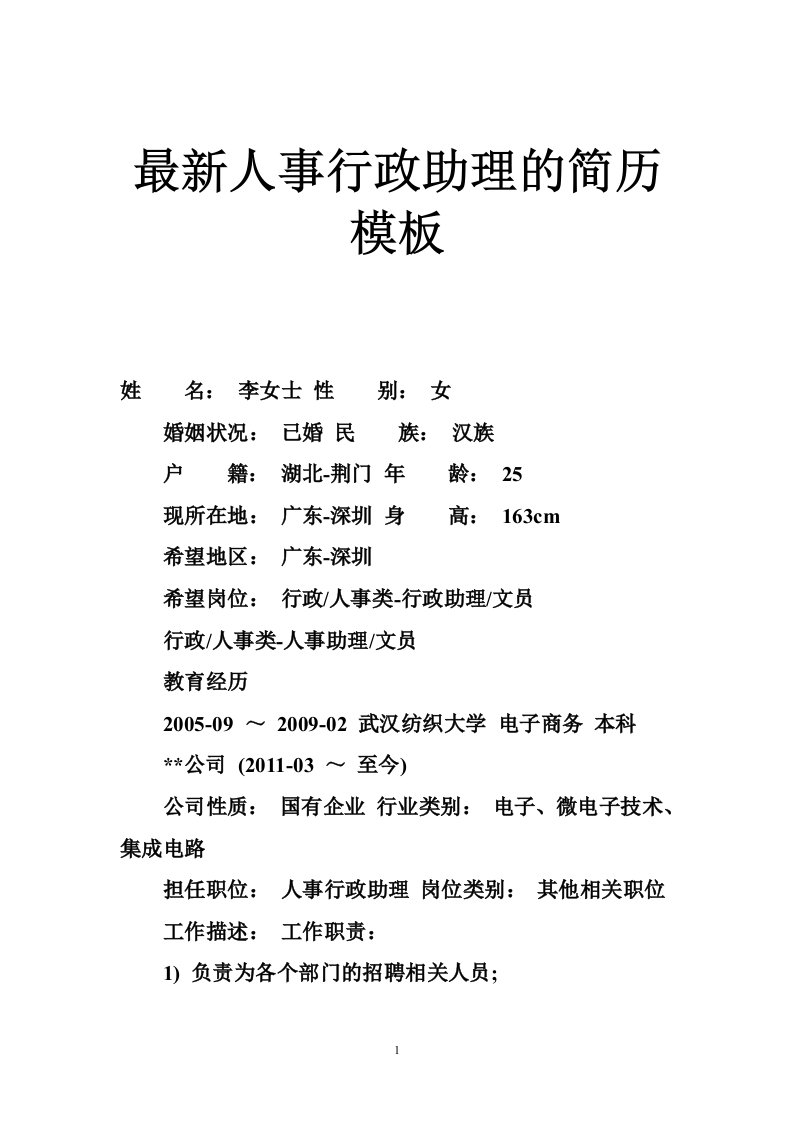 最新人事行政助理的简历模板

姓　　名：　李女士 性　　别：　女

婚姻状况：　已婚 民　　族：　汉族

户　　籍：　湖北-荆门 年　　龄：　25

现所在地：　广东-深圳 身　　高：　163cm

希望地区：　广东-深圳

希望岗位：　行政/人事类-行政助理/文员

行政/人事类-人事助理/文员

教育经历

2005-09 ～ 2009-02 武汉纺织大学 电子商务 本科

**公司 (2011-03 ～ 至今)

公司性质：　国有企业 行业类别：　电子、微电子技术、集成电路

担任职位：　人事行政助理 岗位类别：　其他相关职位

工作描述：　工作职责：

1) 负责为各个部门的招聘相关人员；

1